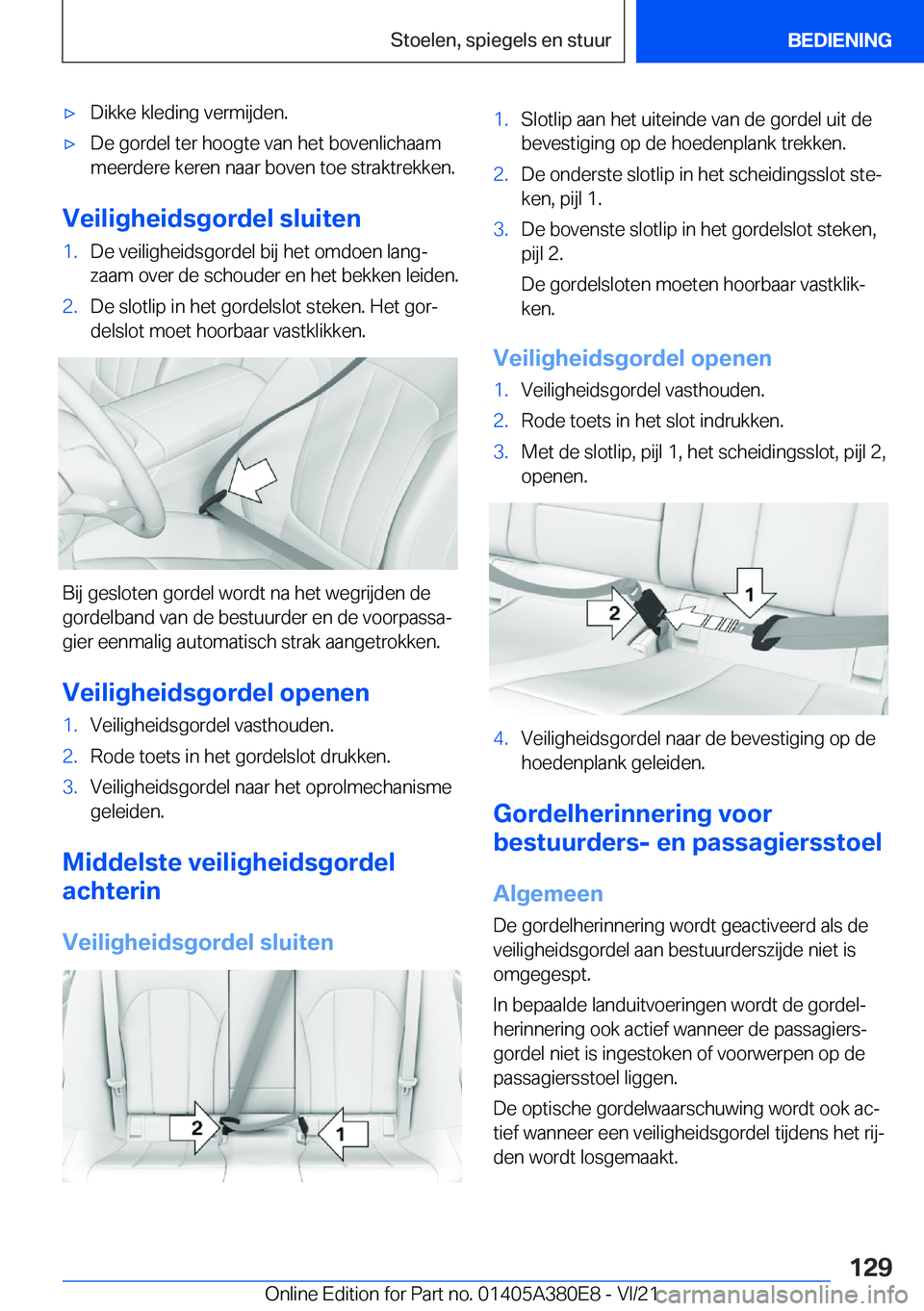 Stoelen, spiegels en stuur

BEDIENING

▷ Dikke kleding vermijden.

▷ De gordel ter hoogte van het bovenlichaam meerdere keren naar boven toe straktrekken.

Veiligheidsgordel sluiten

1. De veiligheidsgordel bij het omdoen langzaam over de schouder en het bekken leiden.

2. De slotlip in het gordelslot steken. Het gordelslot moet hoorbaar vastklikken.

Bij gesloten gordel wordt na het wegrijden de gordelband van de bestuurder en de voorpassagier eenmalig automatisch strak aangetrokken.

Veiligheidsgordel openen

1. Veiligheidsgordel vasthouden.

2. Rode toets in het gordelslot drukken.

3. Veiligheidsgordel naar het oprolmechanisme geleiden.

Middelste veiligheidsgordel achterin

Veiligheidsgordel sluiten

2

1

1. Slotlip aan het uiteinde van de gordel uit de bevestiging op de hoedenplank trekken.

2. De onderste slotlip in het scheidingsslot steken, pijl 1.

3. De bovenste slotlip in het gordelslot steken, pijl 2.

De gordelsloten moeten hoorbaar vastklikken.

Veiligheidsgordel openen

1. Veiligheidsgordel vasthouden.

2. Rode toets in het slot indrukken.

3. Met de slotlip, pijl 1, het scheidingsslot, pijl 2, openen.

2

1

4. Veiligheidsgordel naar de bevestiging op de hoedenplank geleiden.

Gordelherinnering voor bestuurders- en passagiersstoel

Algemeen

De gordelherinnering wordt geactiveerd als de veiligheidsgordel aan bestuurderszijde niet is omgegespt.

In bepaalde landuitvoeringen wordt de gordelherinnering ook actief wanneer de passagiersgordel niet is ingestoken of voorwerpen op de passagiersstoel liggen.

De optische gordelwaarschuwing wordt ook actief wanneer een veiligheidsgordel tijdens het rijden wordt losgemaakt.

129

Online Edition for Part no. 01405A380E8 - VI/21

carmanualsonline.info